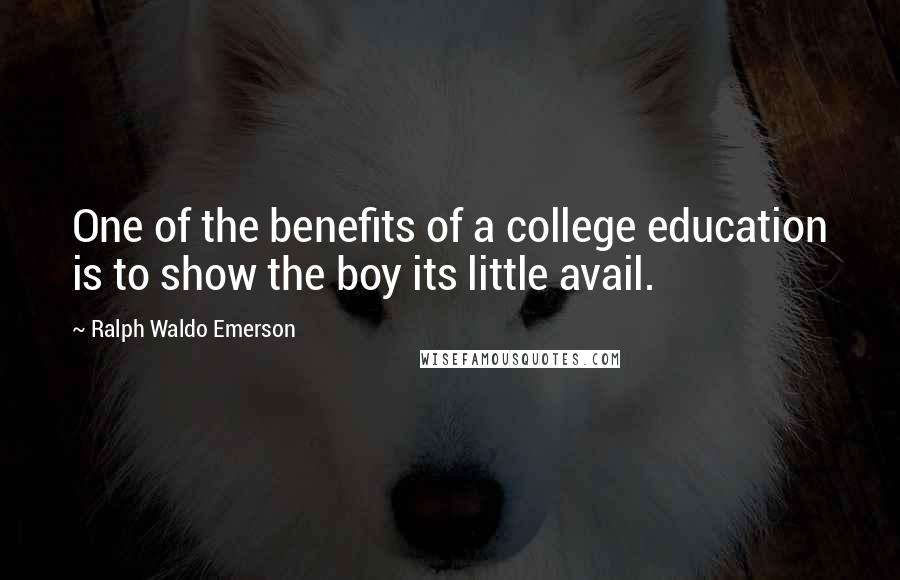 One of the benefits of a college education is to show the boy its little avail.

~ Ralph Waldo Emerson

WISEFAMOUSQUOTES.COM